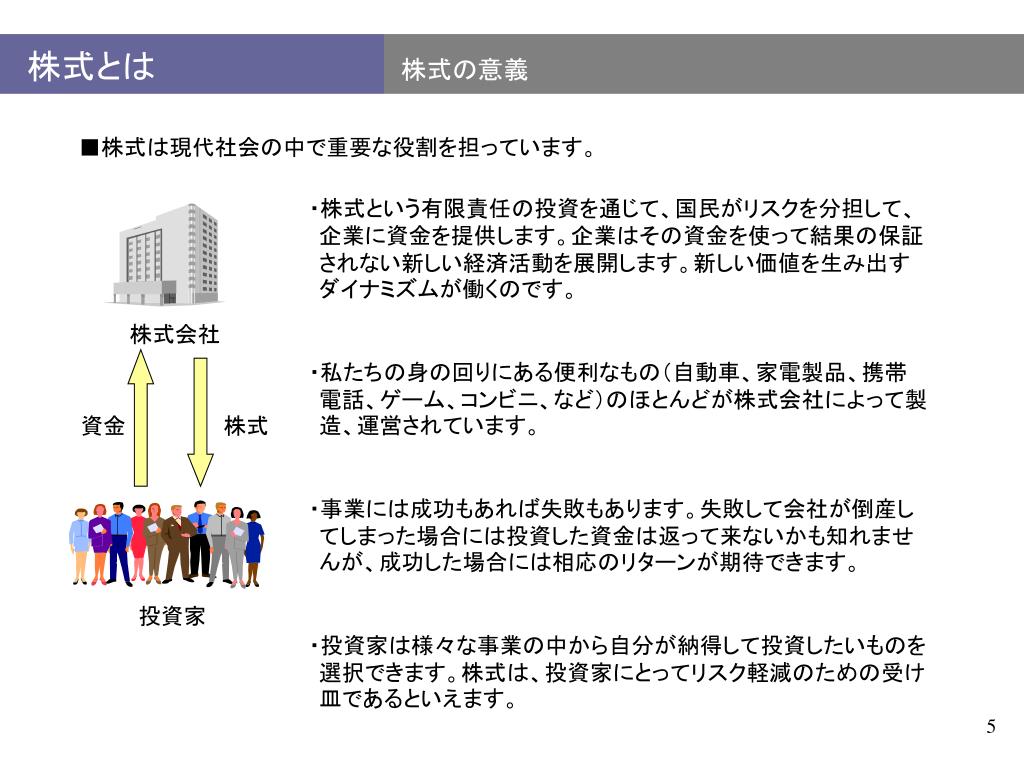 株式とは

株式の意義

■株式は現代社会の中で重要な役割を担っています。

株式会社

資金

株式

投資家

・株式という有限責任の投資を通じて、国民がリスクを分担して、企業に資金を提供します。企業はその資金を使って結果の保証されない新しい経済活動を展開します。新しい価値を生み出すダイナミズムが働くのです。

・私たちの身の回りにある便利なもの（自動車、家電製品、携帯電話、ゲーム、コンビニ、など）のほとんどが株式会社によって製造、運営されています。

・事業には成功もあれば失敗もあります。失敗して会社が倒産してしまった場合には投資した資金は返って来ないかも知れませんが、成功した場合には相応のリターンが期待できます。

・投資家は様々な事業の中から自分が納得して投資したいものを選択できます。株式は、投資家にとってリスク軽減のための受け皿であるといえます。

5